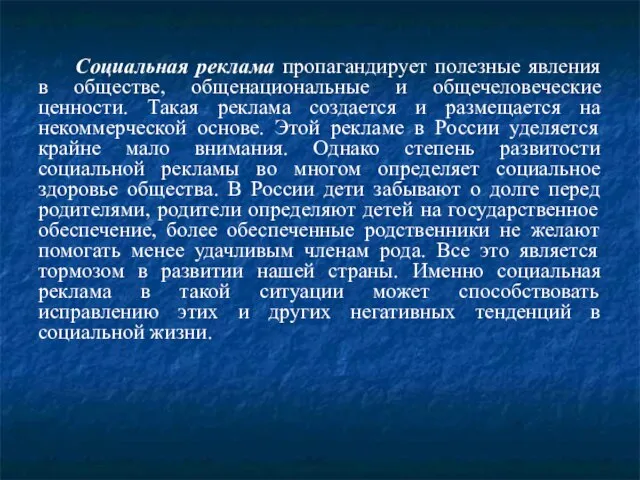 Социальная реклама пропагандирует полезные явления в обществе, общенациональные и общечеловеческие ценности. Такая реклама создается и размещается на некоммерческой основе. Этой рекламе в России уделяется крайне мало внимания. Однако степень развитости социальной рекламы во многом определяет социальное здоровье общества. В России дети забывают о долге перед родителями, родители определяют детей на государственное обеспечение, более обеспеченные родственники не желают помогать менее удачливым членам рода. Все это является тормозом в развитии нашей страны. Именно социальная реклама в такой ситуации может способствовать исправлению этих и других негативных тенденций в социальной жизни.